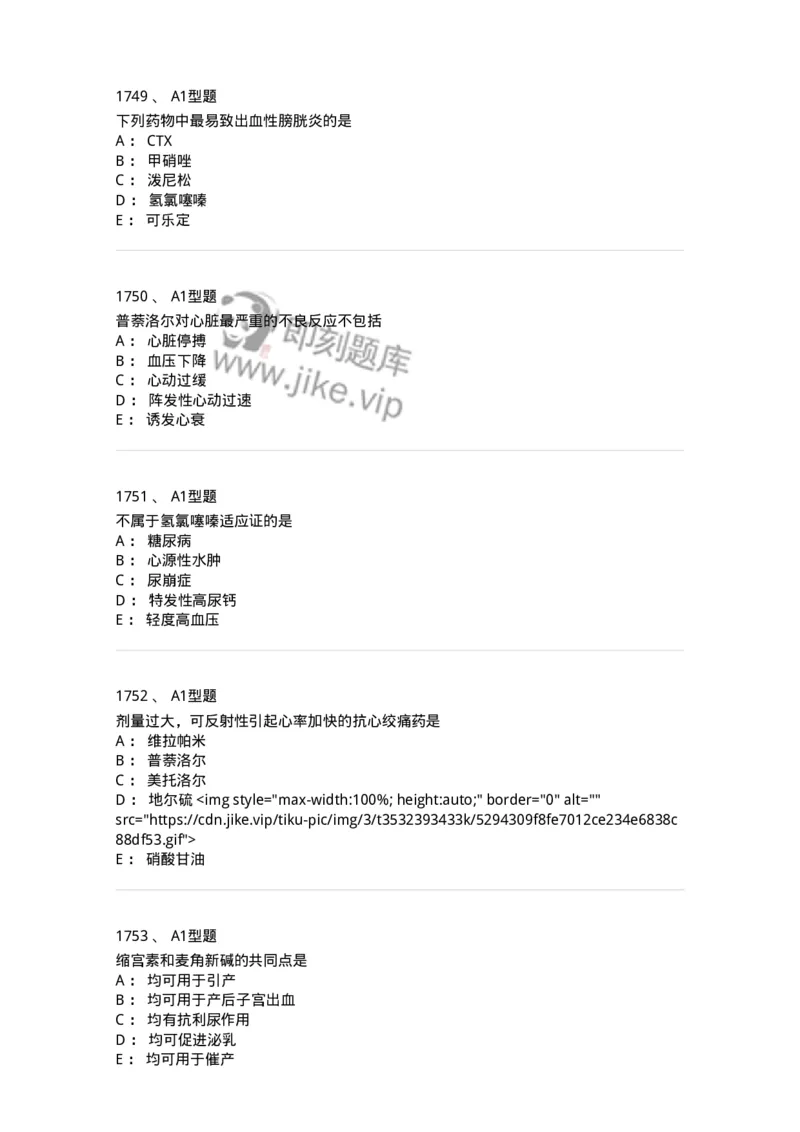 1749 、 A1型题
下列药物中最易致出血性膀胱炎的是
A： CTX
B： 甲硝唑
C： 泼尼松
D： 氢氯噻嗪
E： 可乐定

1750 、 A1型题
普萘洛尔对心脏最严重的不良反应不包括
A： 心脏停搏
B： 血压下降
C： 心动过缓
D： 阵发性心动过速
E： 诱发心衰

即刻题库
www.jike.vip

1751 、 A1型题
不属于氢氯噻嗪适应证的是
A： 糖尿病
B： 心源性水肿
C： 尿崩症
D： 特发性高尿钙
E： 轻度高血压

1752 、 A1型题
剂量过大，可反射性引起心率加快的抗心绞痛药是
A： 维拉帕米
B： 普萘洛尔
C： 美托洛尔
D： 地尔硫 <img style="max-width:100%; height:auto;" border="0" alt="" src="https://cdn.jike.vip/tiku-pic/img/3/t3532393433k/5294309f8fe7012ce234e6838c88df53.gif">
E： 硝酸甘油

1753 、 A1型题
缩宫素和麦角新碱的共同点是
A： 均可用于引产
B： 均可用于产后子宫出血
C： 均有抗利尿作用
D： 均可促进泌乳
E： 均可用于催产